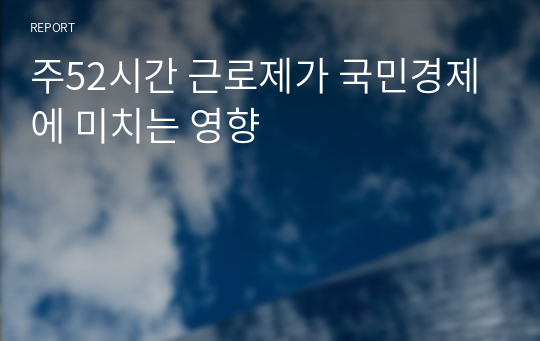 REPORT

주52시간 근로제가 국민경제에 미치는 영향